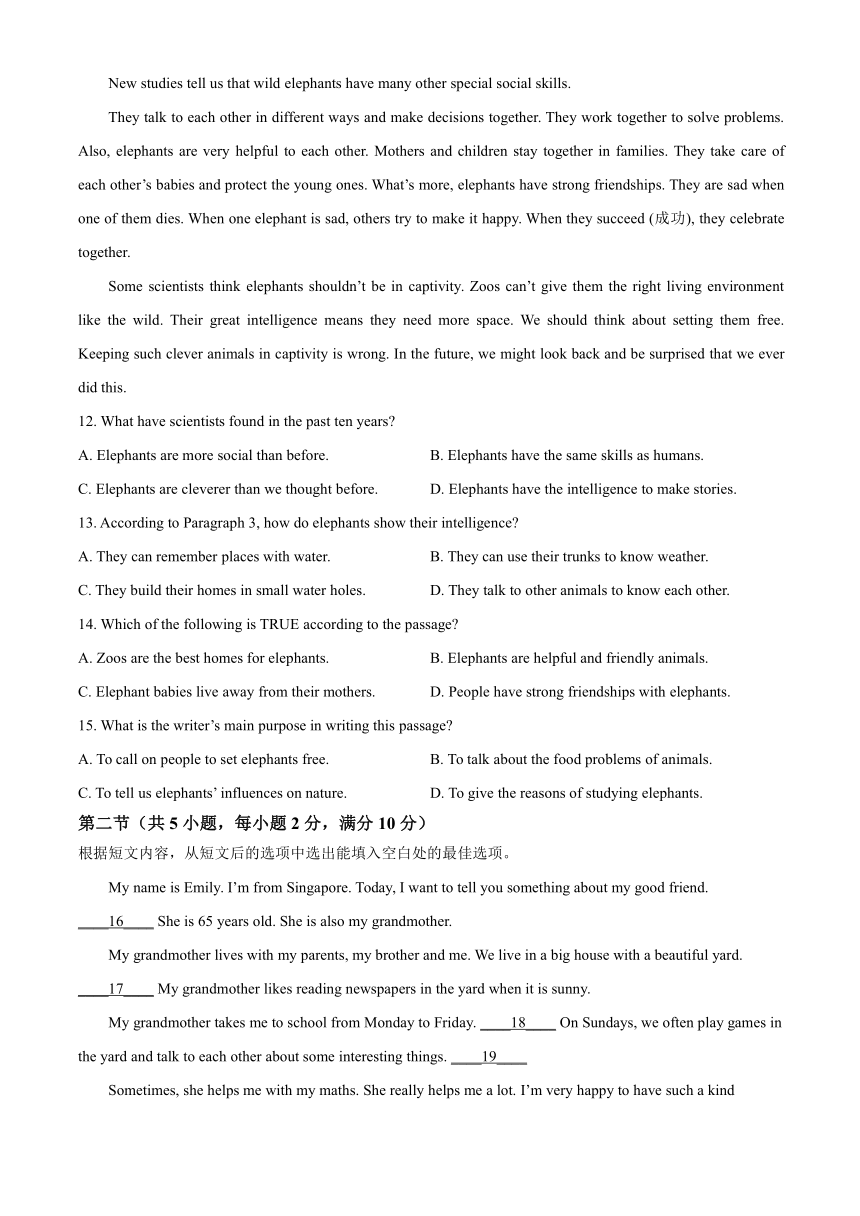 New studies tell us that wild elephants have many other special social skills.

They talk to each other in different ways and make decisions together. They work together to solve problems. Also, elephants are very helpful to each other. Mothers and children stay together in families. They take care of each other's babies and protect the young ones. What's more, elephants have strong friendships. They are sad when one of them dies. When one elephant is sad, others try to make it happy. When they succeed (成功), they celebrate together.

Some scientists think elephants shouldn't be in captivity. Zoos can't give them the right living environment like the wild. Their great intelligence means they need more space. We should think about setting them free. Keeping such clever animals in captivity is wrong. In the future, we might look back and be surprised that we ever did this.

12. What have scientists found in the past ten years?

A. Elephants are more social than before.

B. Elephants have the same skills as humans.

C. Elephants are cleverer than we thought before.

D. Elephants have the intelligence to make stories.

13. According to Paragraph 3, how do elephants show their intelligence?

A. They can remember places with water.

B. They can use their trunks to know weather.

C. They build their homes in small water holes.

D. They talk to other animals to know each other.

14. Which of the following is TRUE according to the passage?

A. Zoos are the best homes for elephants.

B. Elephants are helpful and friendly animals.

C. Elephant babies live away from their mothers.

D. People have strong friendships with elephants.

15. What is the writer's main purpose in writing this passage?

A. To call on people to set elephants free.

B. To talk about the food problems of animals.

C. To tell us elephants' influences on nature.

D. To give the reasons of studying elephants.

第二节（共 5 小题，每小题 2 分，满分 10 分）

根据短文内容，从短文后的选项中选出能填入空白处的最佳选项。

My name is Emily. I'm from Singapore. Today, I want to tell you something about my good friend. ____16____ She is 65 years old. She is also my grandmother.

My grandmother lives with my parents, my brother and me. We live in a big house with a beautiful yard. ____17____ My grandmother likes reading newspapers in the yard when it is sunny.

My grandmother takes me to school from Monday to Friday. ____18____ On Sundays, we often play games in the yard and talk to each other about some interesting things. ____19____

Sometimes, she helps me with my maths. She really helps me a lot. I'm very happy to have such a kind